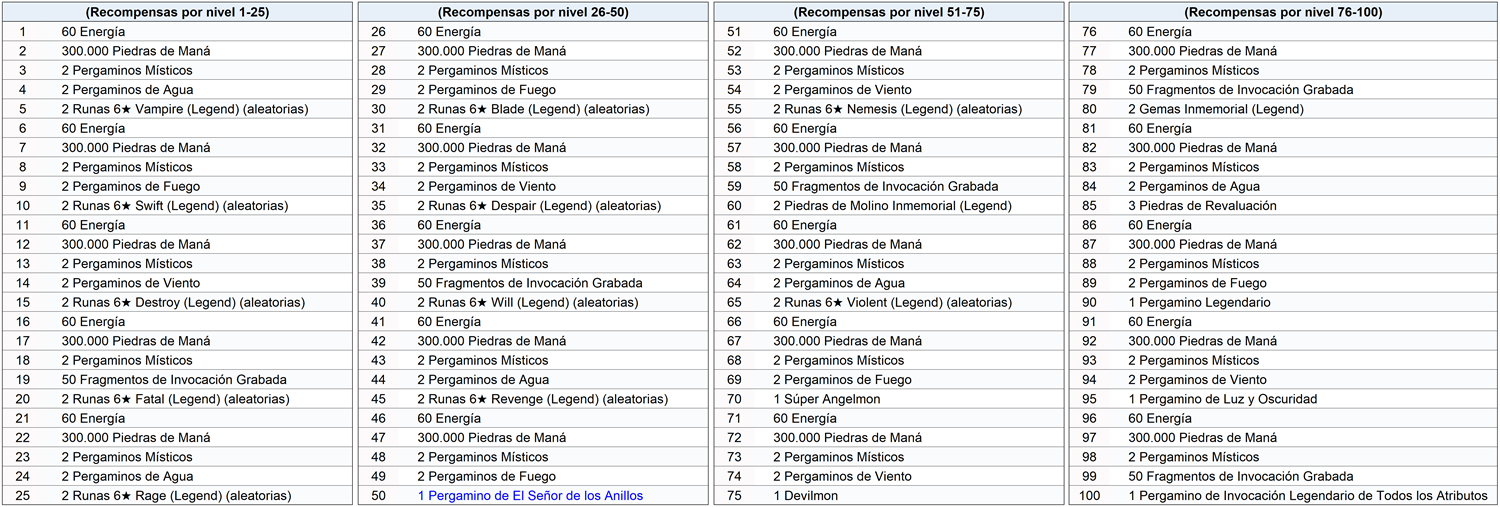 | (Recompensas por nivel 1-25) | |
|---|---|
| 1 | 60 Energía |
| 2 | 300.000 Piedras de Maná |
| 3 | 2 Pergaminos Místicos |
| 4 | 2 Pergaminos de Agua |
| 5 | 2 Runas 6★ Vampire (Legend) (aleatorias) |
| 6 | 60 Energía |
| 7 | 300.000 Piedras de Maná |
| 8 | 2 Pergaminos Místicos |
| 9 | 2 Pergaminos de Fuego |
| 10 | 2 Runas 6★ Swift (Legend) (aleatorias) |
| 11 | 60 Energía |
| 12 | 300.000 Piedras de Maná |
| 13 | 2 Pergaminos Místicos |
| 14 | 2 Pergaminos de Viento |
| 15 | 2 Runas 6★ Destroy (Legend) (aleatorias) |
| 16 | 60 Energía |
| 17 | 300.000 Piedras de Maná |
| 18 | 2 Pergaminos Místicos |
| 19 | 50 Fragmentos de Invocación Grabada |
| 20 | 2 Runas 6★ Fatal (Legend) (aleatorias) |
| 21 | 60 Energía |
| 22 | 300.000 Piedras de Maná |
| 23 | 2 Pergaminos Místicos |
| 24 | 2 Pergaminos de Agua |
| 25 | 2 Runas 6★ Rage (Legend) (aleatorias) |

| (Recompensas por nivel 26-50) | |
|---|---|
| 26 | 60 Energía |
| 27 | 300.000 Piedras de Maná |
| 28 | 2 Pergaminos Místicos |
| 29 | 2 Pergaminos de Fuego |
| 30 | 2 Runas 6★ Blade (Legend) (aleatorias) |
| 31 | 60 Energía |
| 32 | 300.000 Piedras de Maná |
| 33 | 2 Pergaminos Místicos |
| 34 | 2 Pergaminos de Viento |
| 35 | 2 Runas 6★ Despair (Legend) (aleatorias) |
| 36 | 60 Energía |
| 37 | 300.000 Piedras de Maná |
| 38 | 2 Pergaminos Místicos |
| 39 | 50 Fragmentos de Invocación Grabada |
| 40 | 2 Runas 6★ Will (Legend) (aleatorias) |
| 41 | 60 Energía |
| 42 | 300.000 Piedras de Maná |
| 43 | 2 Pergaminos Místicos |
| 44 | 2 Pergaminos de Agua |
| 45 | 2 Runas 6★ Revenge (Legend) (aleatorias) |
| 46 | 60 Energía |
| 47 | 300.000 Piedras de Maná |
| 48 | 2 Pergaminos Místicos |
| 49 | 2 Pergaminos de Fuego |
| 50 | 1 Pergamino de El Señor de los Anillos |

| (Recompensas por nivel 51-75) | |
|---|---|
| 51 | 60 Energía |
| 52 | 300.000 Piedras de Maná |
| 53 | 2 Pergaminos Místicos |
| 54 | 2 Pergaminos de Viento |
| 55 | 2 Runas 6★ Nemesis (Legend) (aleatorias) |
| 56 | 60 Energía |
| 57 | 300.000 Piedras de Maná |
| 58 | 2 Pergaminos Místicos |
| 59 | 50 Fragmentos de Invocación Grabada |
| 60 | 2 Piedras de Molino Inmemorial (Legend) |
| 61 | 60 Energía |
| 62 | 300.000 Piedras de Maná |
| 63 | 2 Pergaminos Místicos |
| 64 | 2 Pergaminos de Agua |
| 65 | 2 Runas 6★ Violent (Legend) (aleatorias) |
| 66 | 60 Energía |
| 67 | 300.000 Piedras de Maná |
| 68 | 2 Pergaminos Místicos |
| 69 | 2 Pergaminos de Fuego |
| 70 | 1 Súper Angelmon |
| 71 | 60 Energía |
| 72 | 300.000 Piedras de Maná |
| 73 | 2 Pergaminos Místicos |
| 74 | 2 Pergaminos de Viento |
| 75 | 1 Devilmon |

| (Recompensas por nivel 76-100) | |
|---|---|
| 76 | 60 Energía |
| 77 | 300.000 Piedras de Maná |
| 78 | 2 Pergaminos Místicos |
| 79 | 50 Fragmentos de Invocación Grabada |
| 80 | 2 Gemas Inmemorial (Legend) |
| 81 | 60 Energía |
| 82 | 300.000 Piedras de Maná |
| 83 | 2 Pergaminos Místicos |
| 84 | 2 Pergaminos de Agua |
| 85 | 3 Piedras de Revaluación |
| 86 | 60 Energía |
| 87 | 300.000 Piedras de Maná |
| 88 | 2 Pergaminos Místicos |
| 89 | 2 Pergaminos de Fuego |
| 90 | 1 Pergamino Legendario |
| 91 | 60 Energía |
| 92 | 300.000 Piedras de Maná |
| 93 | 2 Pergaminos Místicos |
| 94 | 2 Pergaminos de Viento |
| 95 | 1 Pergamino de Luz y Oscuridad |
| 96 | 60 Energía |
| 97 | 300.000 Piedras de Maná |
| 98 | 2 Pergaminos Místicos |
| 99 | 50 Fragmentos de Invocación Grabada |
| 100 | 1 Pergamino de Invocación Legendario de Todos los Atributos |